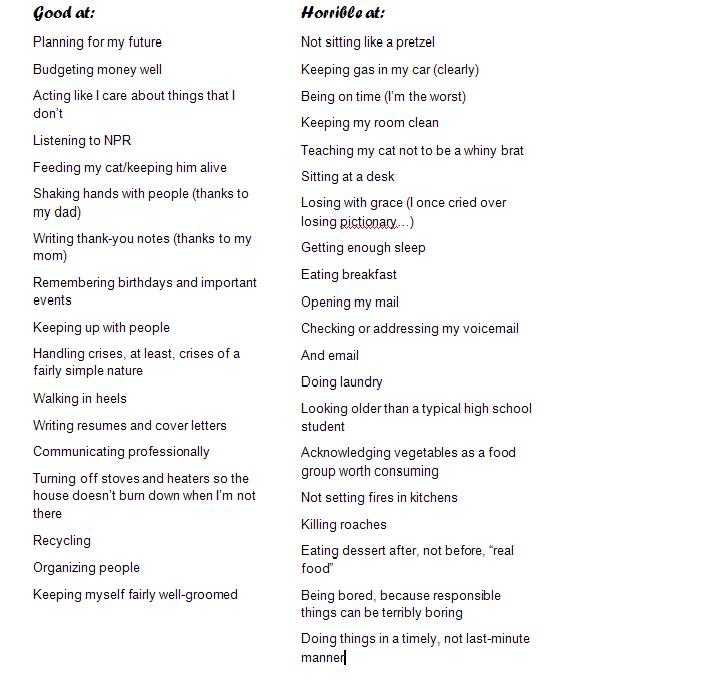 Good at:

Planning for my future

Budgeting money well

Acting like I care about things that I don't

Listening to NPR

Feeding my cat/keeping him alive

Shaking hands with people (thanks to my dad)

Writing thank-you notes (thanks to my mom)

Remembering birthdays and important events

Keeping up with people

Handling crises, at least, crises of a fairly simple nature

Walking in heels

Writing resumes and cover letters

Communicating professionally

Turning off stoves and heaters so the house doesn't burn down when I'm not there

Recycling

Organizing people

Keeping myself fairly well-groomed

Horrible at:

Not sitting like a pretzel

Keeping gas in my car (clearly)

Being on time (I'm the worst)

Keeping my room clean

Teaching my cat not to be a whiny brat

Sitting at a desk

Losing with grace (I once cried over losing pictionary…)

Getting enough sleep

Eating breakfast

Opening my mail

Checking or addressing my voicemail

And email

Doing laundry

Looking older than a typical high school student

Acknowledging vegetables as a food group worth consuming

Not setting fires in kitchens

Killing roaches

Eating dessert after, not before, "real food"

Being bored, because responsible things can be terribly boring

Doing things in a timely, not last-minute manner